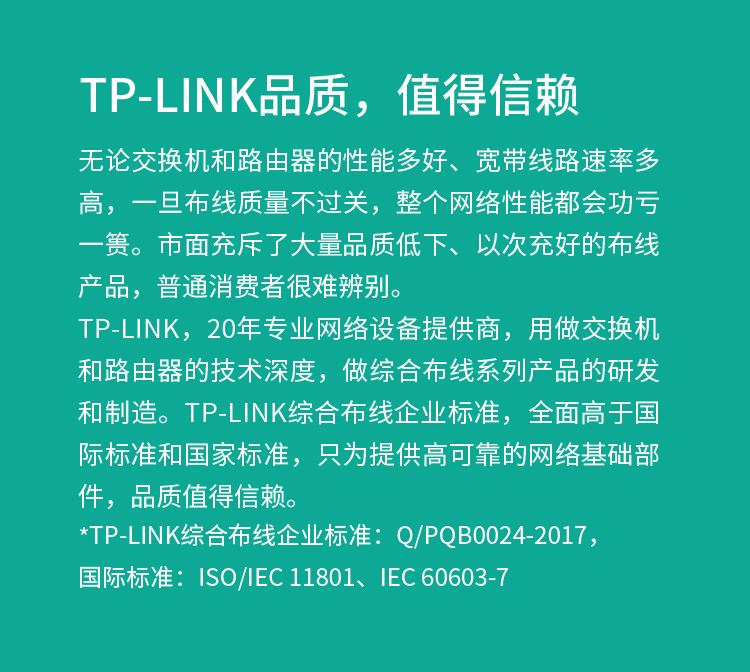 TP-LINK品质，值得信赖

无论交换机和路由器的性能多好、宽带线路速率多高，一旦布线质量不过关，整个网络性能都会功亏一篑。市面充斥了大量品质低下、以次充好的布线产品，普通消费者很难辨别。

TP-LINK，20年专业网络设备提供商，用做交换机和路由器的技术深度，做综合布线系列产品的研发和制造。TP-LINK综合布线企业标准，全面高于国际标准和国家标准，只为提供高可靠的网络基础部件，品质值得信赖。

*TP-LINK综合布线企业标准：Q/PQB0024-2017，国际标准：ISO/IEC 11801、IEC 60603-7